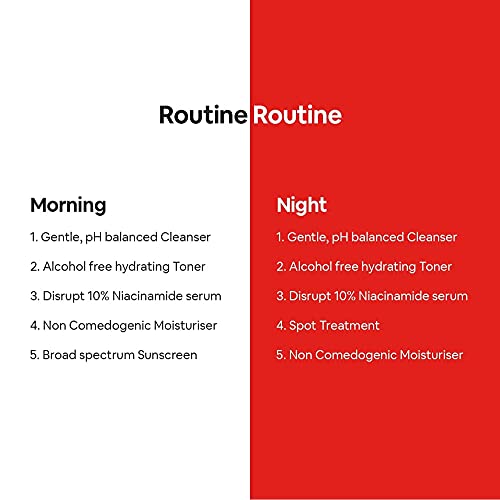 Routine Routine

Morning

1. Gentle, pH balanced Cleanser

2. Alcohol free hydrating Toner

3. Disrupt 10% Niacinamide serum

4. Non Comedogenic Moisturiser

5. Broad spectrum Sunscreen

Night

1. Gentle, pH balanced Cleanser

2. Alcohol free hydrating Toner

3. Disrupt 10% Niacinamide serum

4. Spot Treatment

5. Non Comedogenic Moisturiser